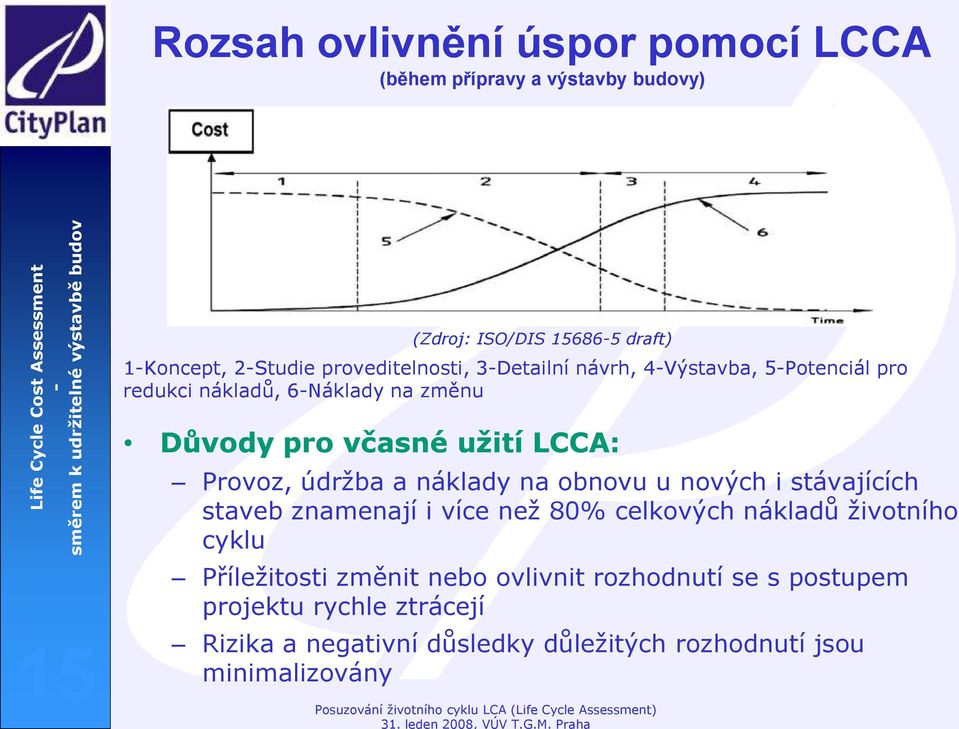 CityPlan

Life Cycle Cost Assessment
-
směrem k udržitelné výstavbě budov

15

Rozsah ovlivnění úspor pomocí LCCA
(během přípravy a výstavby budovy)

Cost

1 2 3 4

5

6

Time

(Zdroj: ISO/DIS 15686-5 draft)

1-Koncept, 2-Studie proveditelnosti, 3-Detailní návrh, 4-Výstavba, 5-Potenciál pro redukci nákladů, 6-Náklady na změnu

• Důvody pro včasné užití LCCA:
– Provoz, údržba a náklady na obnovu u nových i stávajících staveb znamenají i více než 80% celkových nákladů životního cyklu
– Příležitosti změnit nebo ovlivnit rozhodnutí se s postupem projektu rychle ztrácejí
– Rizika a negativní důsledky důležitých rozhodnutí jsou minimalizovány

Posuzování životního cyklu LCA (Life Cycle Assessment)
31. leden 2008, VÚV T.G.M. Praha